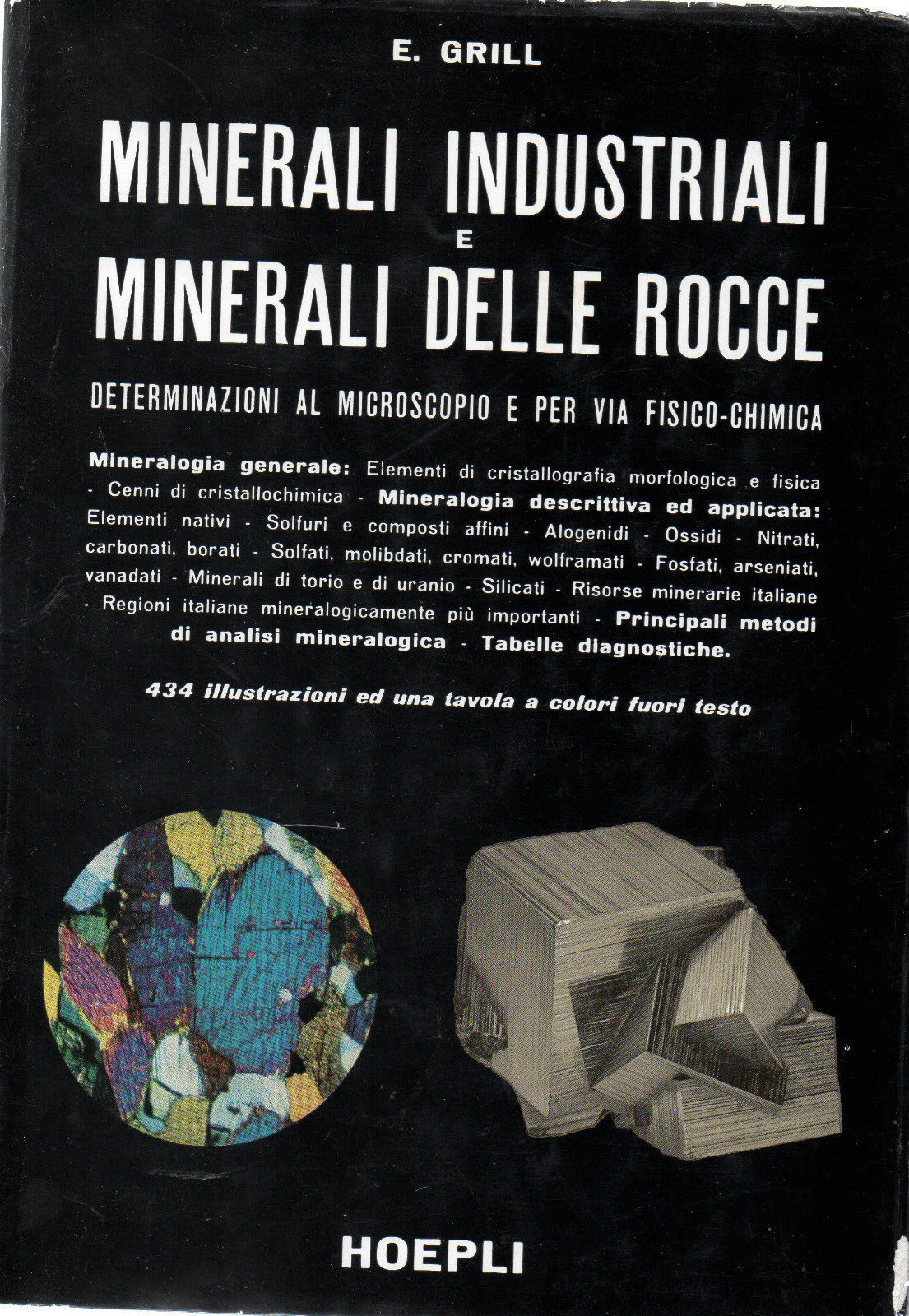 E. GRILL

MINERALI INDUSTRIALI
E
MINERALI DELLE ROCCE

DETERMINAZIONI AL MICROSCOPIO E PER VIA FISICO-CHIMICA

Mineralogia generale: Elementi di cristallografia morfologica e fisica - Cenni di cristallochimica - Mineralogia descrittiva ed applicata: Elementi nativi - Solfuri e composti affini - Alogenidi - Ossidi - Nitrati, carbonati, borati - Solfati, molibdati, cromati, wolframati - Fosfati, arseniati, vanadati - Minerali di torio e di uranio - Silicati - Risorse minerarie italiane - Regioni italiane mineralogicamente più importanti - Principali metodi di analisi mineralogica - Tabelle diagnostiche.

434 illustrazioni ed una tavola a colori fuori testo

HOEPLI